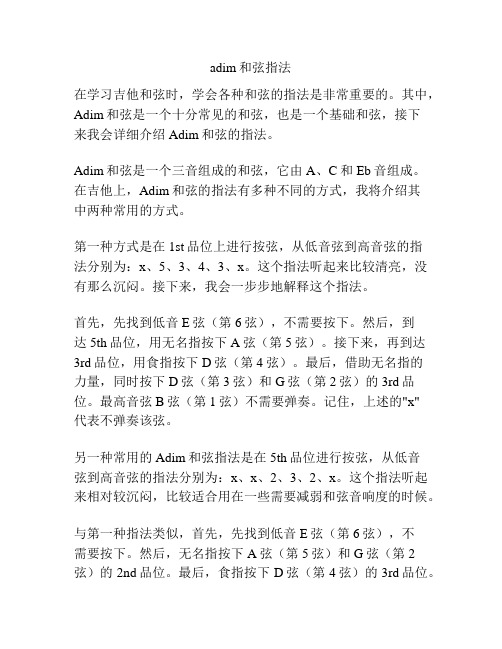 adim 和弦指法

在学习吉他和弦时，学会各种和弦的指法是非常重要的。其中，Adim 和弦是一个十分常见的和弦，也是一个基础和弦，接下来我会详细介绍 Adim 和弦的指法。

Adim 和弦是一个三音组成的和弦，它由 A、C 和 Eb 音组成。在吉他上，Adim 和弦的指法有多种不同的方式，我将介绍其中两种常用的方式。

第一种方式是在 1st 品位上进行按弦，从低音弦到高音弦的指法分别为：x、5、3、4、3、x。这个指法听起来比较清亮，没有那么沉闷。接下来，我会一步步地解释这个指法。

首先，先找到低音 E 弦（第 6 弦），不需要按下。然后，到达 5th 品位，用无名指按下 A 弦（第 5 弦）。接下来，再到达 3rd 品位，用食指按下 D 弦（第 4 弦）。最后，借助无名指的力量，同时按下 D 弦（第 3 弦）和 G 弦（第 2 弦）的 3rd 品位。最高音弦 B 弦（第 1 弦）不需要弹奏。记住，上述的"x"代表不弹奏该弦。

另一种常用的 Adim 和弦指法是在 5th 品位进行按弦，从低音弦到高音弦的指法分别为：x、x、2、3、2、x。这个指法听起来相对较沉闷，比较适合用在一些需要减弱和弦音响度的时候。

与第一种指法类似，首先，先找到低音 E 弦（第 6 弦），不需要按下。然后，无名指按下 A 弦（第 5 弦）和 G 弦（第 2 弦）的 2nd 品位。最后，食指按下 D 弦（第 4 弦）的 3rd 品位。